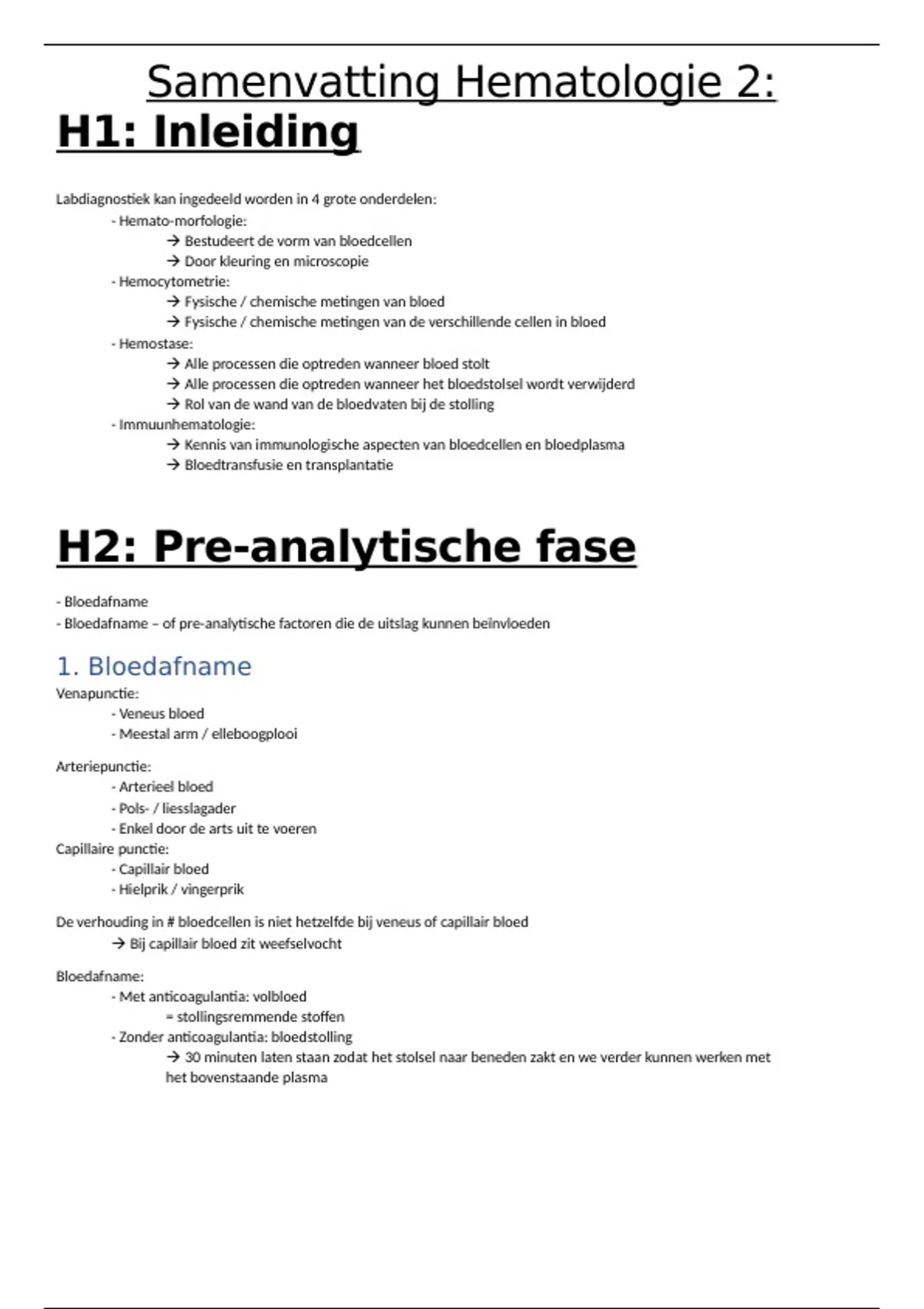 Samenvatting Hematologie 2:
H1: Inleiding

Labdiagnostiek kan ingedeeld worden in 4 grote onderdelen:
- Hemato-morfologie:
→ Bestudeert de vorm van bloedcellen
→ Door kleuring en microscopie
- Hemocytometrie:
→ Fysische / chemische metingen van bloed
→ Fysische / chemische metingen van de verschillende cellen in bloed
- Hemostase:
→ Alle processen die optreden wanneer bloed stolt
→ Alle processen die optreden wanneer het bloedstolsel wordt verwijderd
→ Rol van de wand van de bloedvaten bij de stolling
- Immuunhematologie:
→ Kennis van immunologische aspecten van bloedcellen en bloedplasma
→ Bloedtransfusie en transplantatie

H2: Pre-analytische fase

- Bloedafname
- Bloedafname – of pre-analytische factoren die de uitslag kunnen beïnvloeden

1. Bloedafname
Venapunctie:
- Veneus bloed
- Meestal arm / elleboogplooi

Arteriepunctie:
- Arterieel bloed
- Pols- / liesslagader
- Enkel door de arts uit te voeren
Capillaire punctie:
- Capillair bloed
- Hielprik / vingerprik

De verhouding in # bloedcellen is niet hetzelfde bij veneus of capillair bloed
→ Bij capillair bloed zit weefselvocht

Bloedafname:
- Met anticoagulantia: volbloed
= stollingsremmende stoffen
- Zonder anticoagulantia: bloedstolling
→ 30 minuten laten staan zodat het stolsel naar beneden zakt en we verder kunnen werken met het bovenstaande plasma